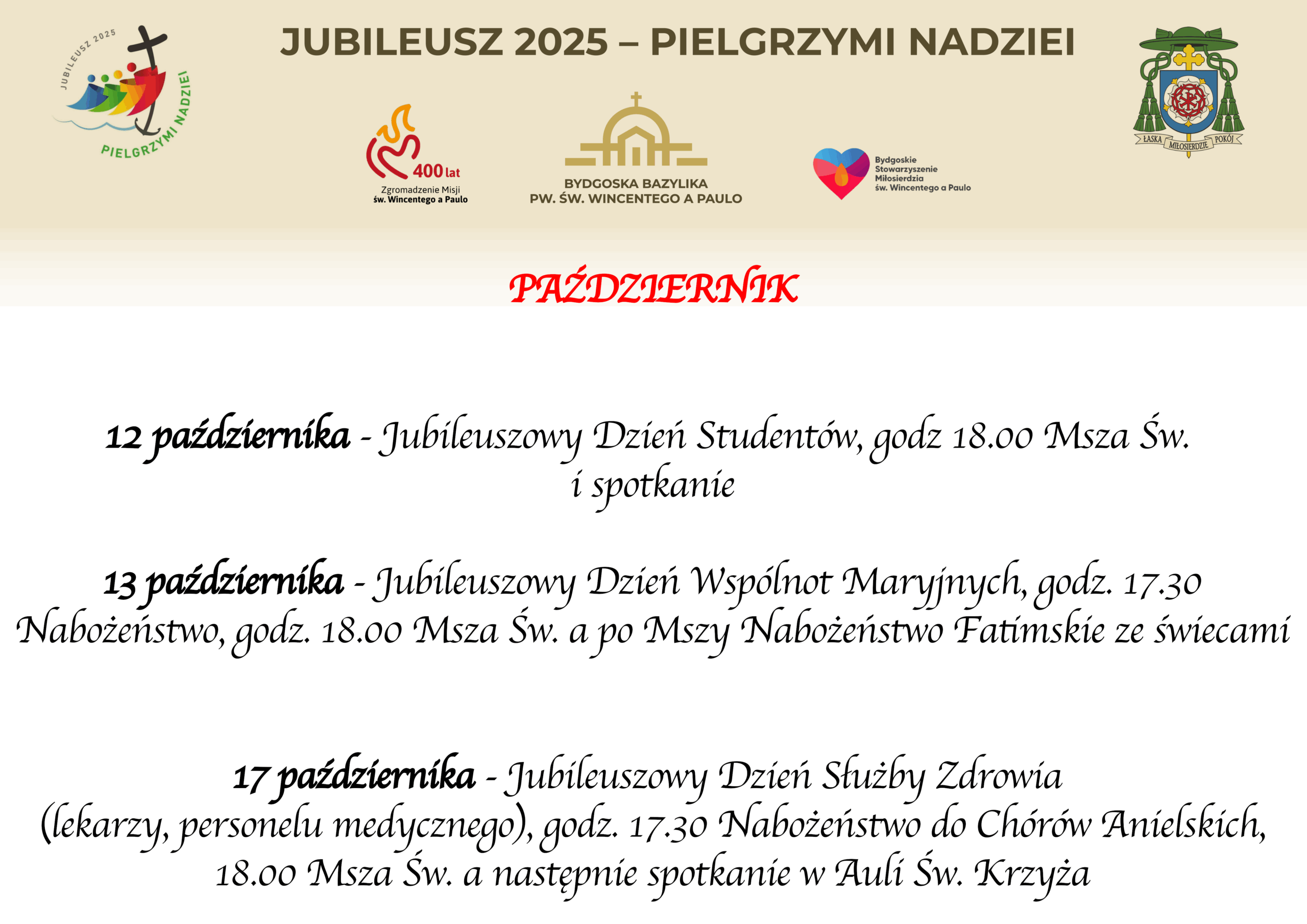 JUBILEUSZ 2025 PIELGRZYMI NADZIEI

JUBILEUSZ 2025 – PIELGRZYMI NADZIEI

400 lat
Zgromadzenie Misji
św. Wincentego a Paulo

BYDGOSKA BAZYLIKA
PW. ŚW. WINCENTEGO A PAULO

Bydgoskie
Stowarzyszenie
Miłosierdzia
św. Wincentego a Paulo

ŁASKA MIŁOSIERDZIE POKÓJ

PAŹDZIERNIK

12 października - Jubileuszowy Dzień Studentów, godz 18.00 Msza Św. i spotkanie

13 października - Jubileuszowy Dzień Wspólnot Maryjnych, godz. 17.30 Nabożeństwo, godz. 18.00 Msza Św. a po Mszy Nabożeństwo Fatimskie ze świecami

17 października - Jubileuszowy Dzień Służby Zdrowia (lekarzy, personelu medycznego), godz. 17.30 Nabożeństwo do Chórów Anielskich, 18.00 Msza Św. a następnie spotkanie w Auli Św. Krzyża